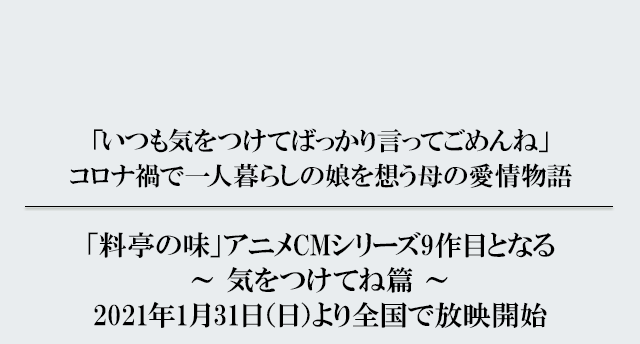 「いつも気をつけてばっかり言ってごめんね」
コロナ禍で一人暮らしの娘を想う母の愛情物語

「料亭の味」アニメCMシリーズ9作目となる
～ 気をつけてね篇 ～
2021年1月31日（日）より全国で放映開始